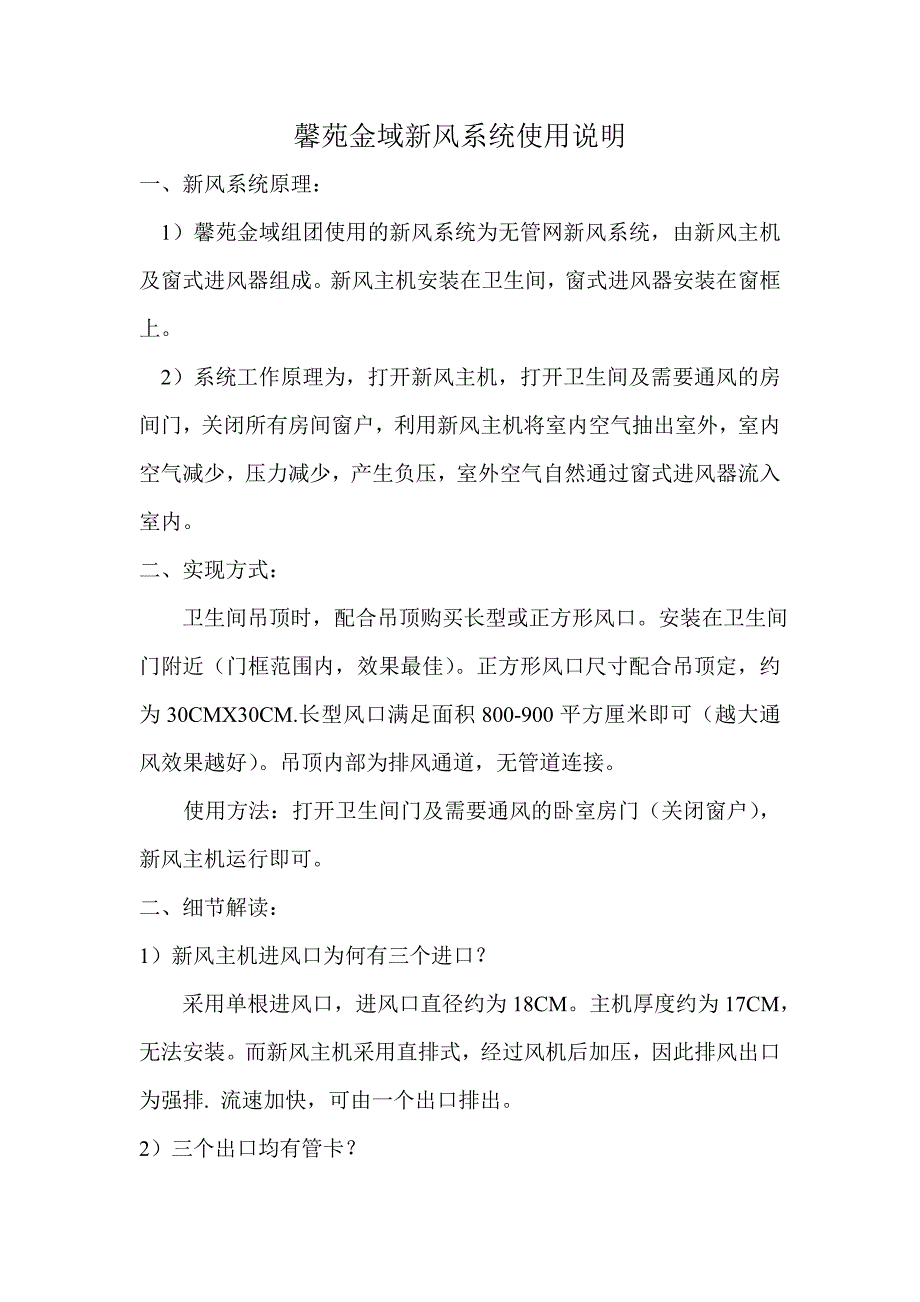 馨苑金域新风系统使用说明

一、新风系统原理：

1）馨苑金域组团使用的新风系统为无管网新风系统，由新风主机及窗式进风器组成。新风主机安装在卫生间，窗式进风器安装在窗框上。

2）系统工作原理为，打开新风主机，打开卫生间及需要通风的房间门，关闭所有房间窗户，利用新风主机将室内空气抽出室外，室内空气减少，压力减少，产生负压，室外空气自然通过窗式进风器流入室内。

二、实现方式：

卫生间吊顶时，配合吊顶购买长型或正方形风口。安装在卫生间门附近（门框范围内，效果最佳）。正方形风口尺寸配合吊顶定，约为30CMX30CM.长型风口满足面积800-900平方厘米即可（越大通风效果越好）。吊顶内部为排风通道，无管道连接。

使用方法：打开卫生间门及需要通风的卧室房门（关闭窗户），新风主机运行即可。

二、细节解读：

1）新风主机进风口为何有三个进口？

采用单根进风口，进风口直径约为18CM。主机厚度约为17CM，无法安装。而新风主机采用直排式，经过风机后加压，因此排风出口为强排. 流速加快，可由一个出口排出。

2）三个出口均有管卡？